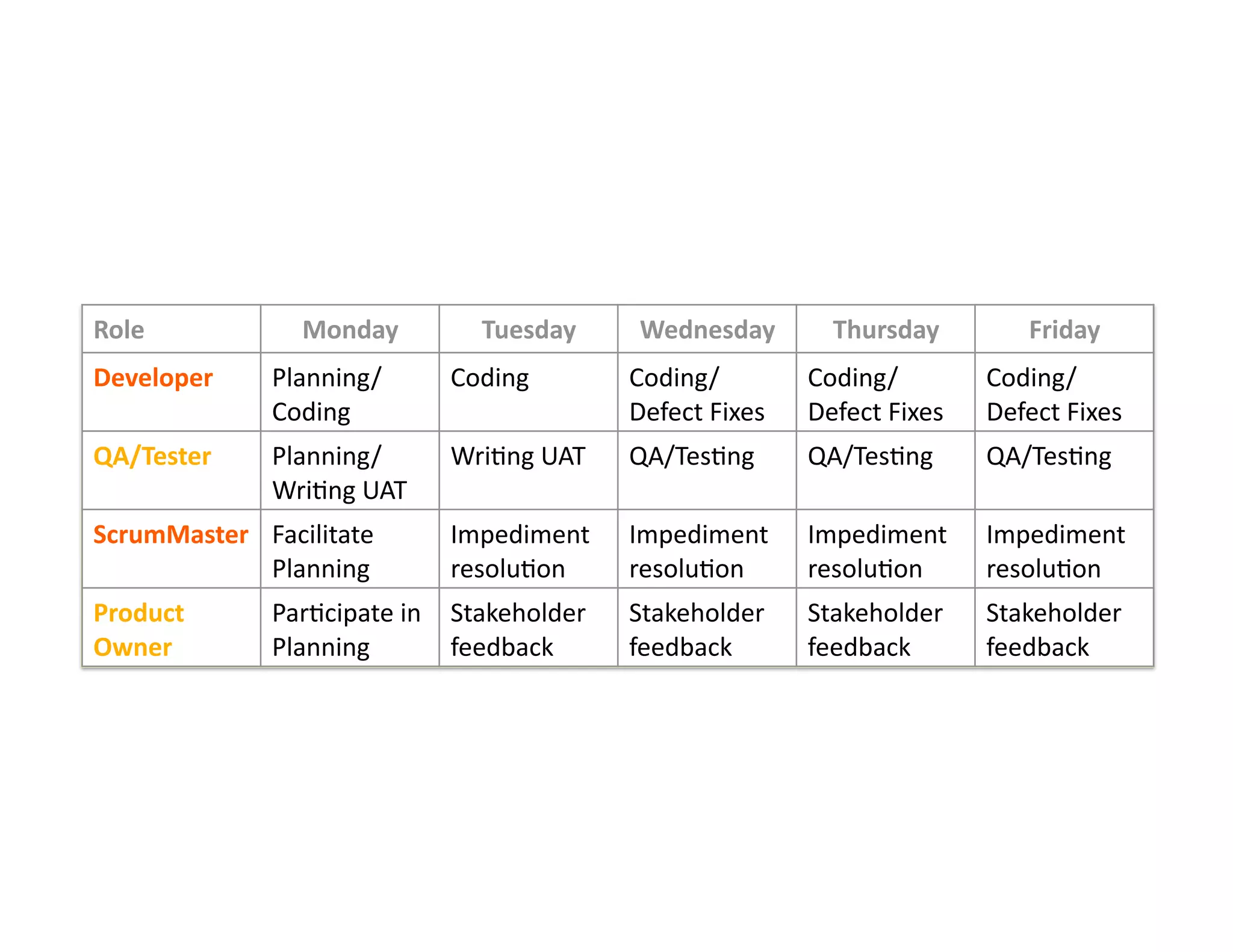 | Role | Monday | Tuesday | Wednesday | Thursday | Friday |
|---|---|---|---|---|---|
| Developer | Planning/ Coding | Coding | Coding/ Defect Fixes | Coding/ Defect Fixes | Coding/ Defect Fixes |
| QA/Tester | Planning/ Writing UAT | Writing UAT | QA/Testing | QA/Testing | QA/Testing |
| ScrumMaster | Facilitate Planning | Impediment resolution | Impediment resolution | Impediment resolution | Impediment resolution |
| Product Owner | Participate in Planning | Stakeholder feedback | Stakeholder feedback | Stakeholder feedback | Stakeholder feedback |